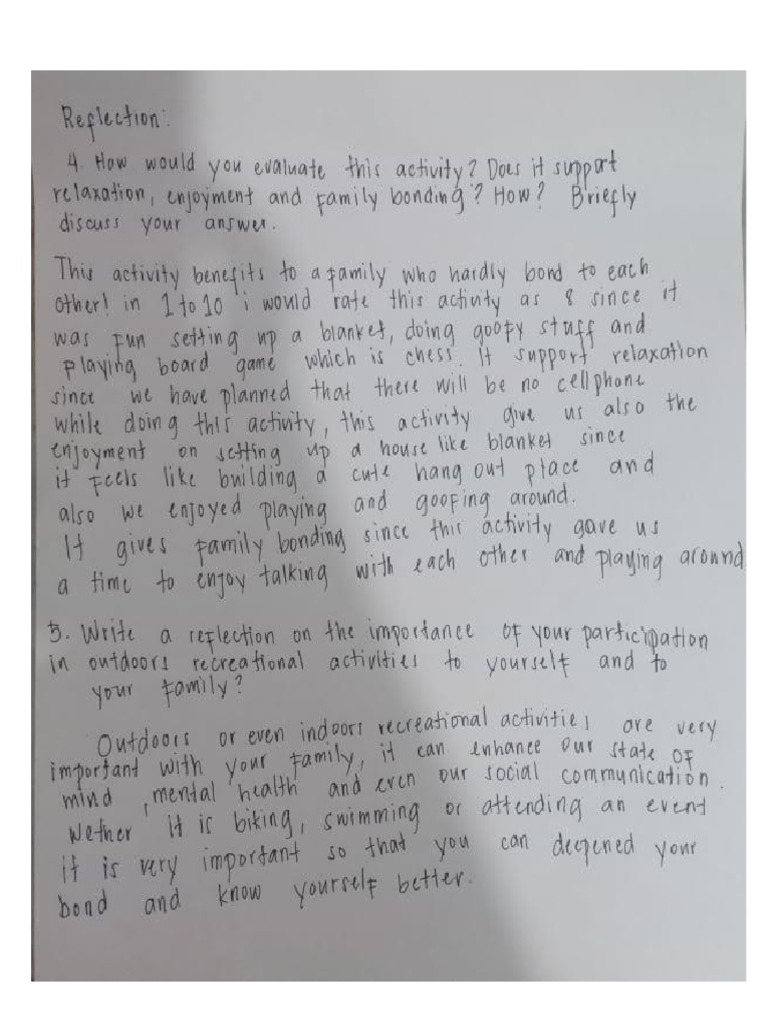 Reflection:

4. How would you evaluate this activity? Does it support relaxation, enjoyment and family bonding? How? Briefly discuss your answer.

This activity benefits to a family who hardly bond to each other! in 1 to 10 i would rate this activity as 8 since it was fun setting up a blanket, doing goofy stuff and playing board game which is chess. It support relaxation since we have planned that there will be no cellphone while doing this activity, this activity give us also the enjoyment on setting up a house like blanket since it feels like building a cute hang out place and also we enjoyed playing and goofing around. It gives family bonding since this activity gave us a time to enjoy talking with each other and playing around

5. Write a reflection on the importance of your participation in outdoors recreational activities to yourself and to your family?

Outdoors or even indoors recreational activities are very important with your family, it can enhance our state of mind, mental health and even our social communication. Wether it is biking, swimming or attending an event it is very important so that you can deepened your bond and know yourself better.